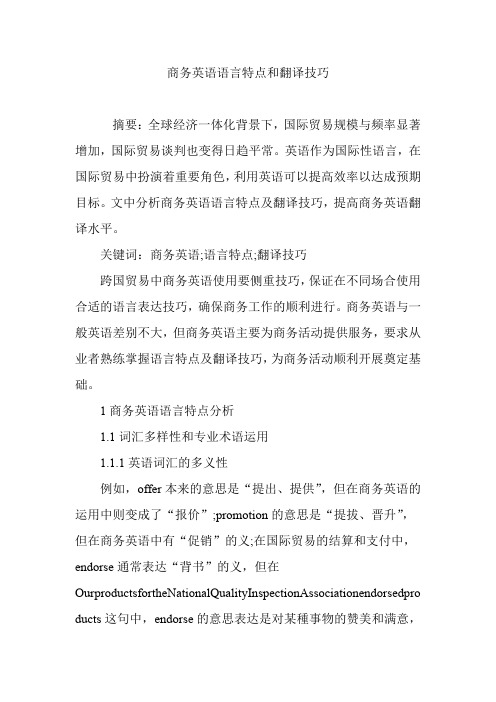 商务英语语言特点和翻译技巧

摘要：全球经济一体化背景下，国际贸易规模与频率显著增加，国际贸易谈判也变得日趋平常。英语作为国际性语言，在国际贸易中扮演着重要角色，利用英语可以提高效率以达成预期目标。文中分析商务英语语言特点及翻译技巧，提高商务英语翻译水平。

关键词：商务英语;语言特点;翻译技巧

跨国贸易中商务英语使用要侧重技巧，保证在不同场合使用合适的语言表达技巧，确保商务工作的顺利进行。商务英语与一般英语差别不大，但商务英语主要为商务活动提供服务，要求从业者熟练掌握语言特点及翻译技巧，为商务活动顺利开展奠定基础。

1 商务英语语言特点分析

1.1 词汇多样性和专业术语运用

1.1.1 英语词汇的多义性

例如，offer 本来的意思是“提出、提供”，但在商务英语的运用中则变成了“报价”;promotion 的意思是“提拔、晋升”，但在商务英语中有“促销”的义;在国际贸易的结算和支付中，endorse 通常表达“背书”的义，但在 OurproductsfortheNationalQualityInspectionAssociationendorsedproducts 这句中，endorse 的意思表达是对某種事物的赞美和满意，